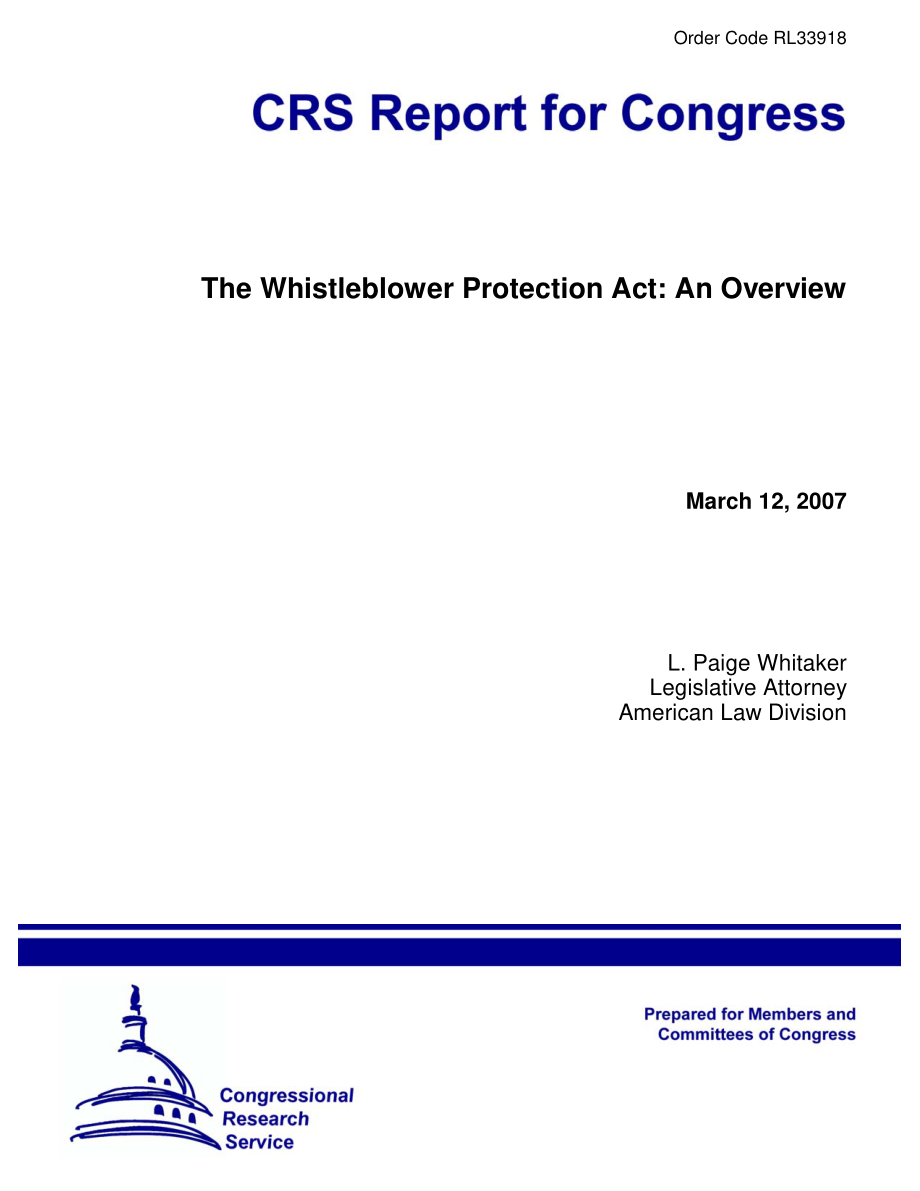 Order Code RL33918

CRS Report for Congress

The Whistleblower Protection Act: An Overview

March 12, 2007

L. Paige Whitaker
Legislative Attorney
American Law Division

Prepared for Members and Committees of Congress

Congressional Research Service